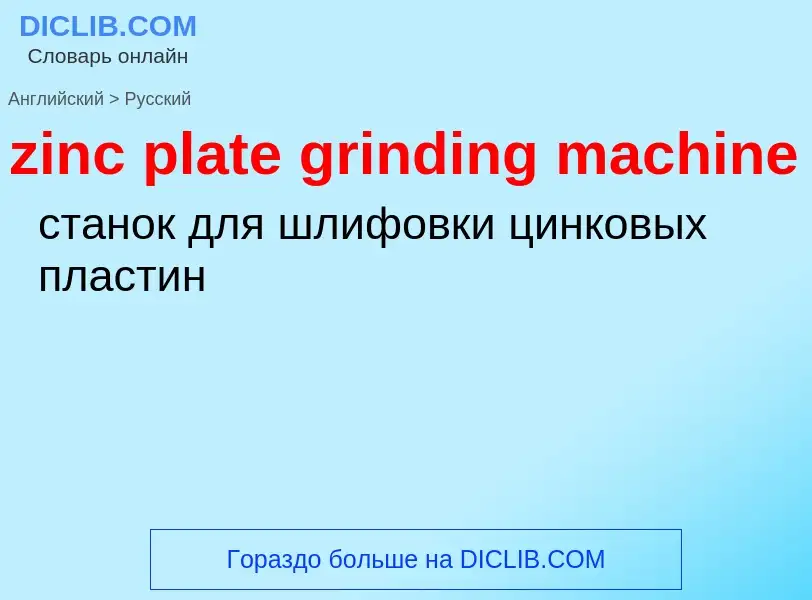 DICLIB.COM
Словарь онлайн

Английский > Русский

zinc plate grinding machine

станок для шлифовки цинковых пластин

Гораздо больше на DICLIB.COM